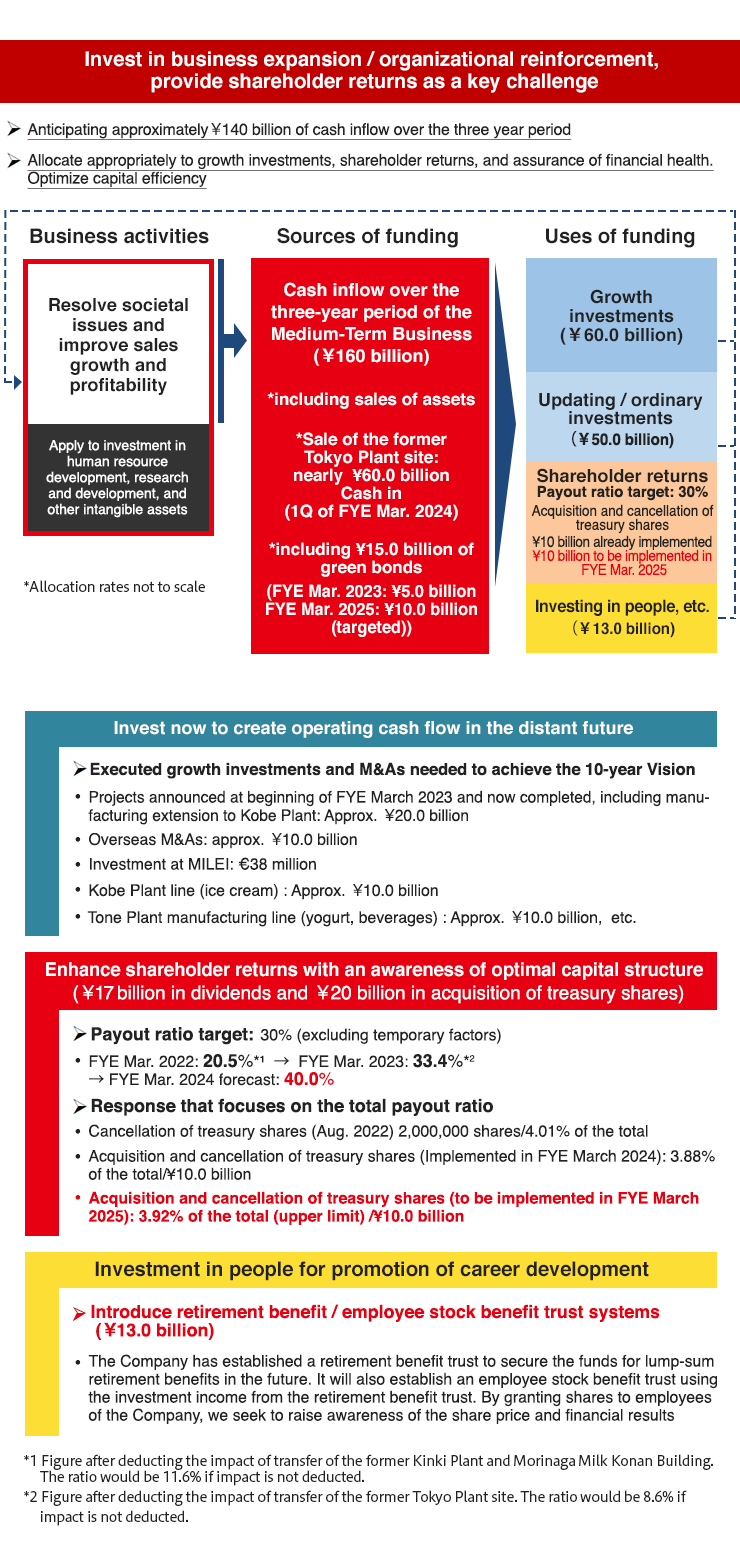 Invest in business expansion / organizational reinforcement, provide shareholder returns as a key challenge

➢ Anticipating approximately ¥140 billion of cash inflow over the three year period

➢ Allocate appropriately to growth investments, shareholder returns, and assurance of financial health. Optimize capital efficiency

Business activities

Resolve societal issues and improve sales growth and profitability

Apply to investment in human resource development, research and development, and other intangible assets

*Allocation rates not to scale

Sources of funding

Cash inflow over the three-year period of the Medium-Term Business (¥160 billion)

*including sales of assets

*Sale of the former Tokyo Plant site: nearly ¥60.0 billion Cash in (1Q of FYE Mar. 2024)

*including ¥15.0 billion of green bonds

(FYE Mar. 2023: ¥5.0 billion FYE Mar. 2025: ¥10.0 billion (targeted))

Uses of funding

Growth investments (¥60.0 billion)

Updating / ordinary investments (¥50.0 billion)

Shareholder returns
Payout ratio target: 30%
Acquisition and cancellation of treasury shares
¥10 billion already implemented
¥10 billion to be implemented in FYE Mar. 2025

Investing in people, etc. (¥13.0 billion)

Invest now to create operating cash flow in the distant future

➢ Executed growth investments and M&As needed to achieve the 10-year Vision

• Projects announced at beginning of FYE March 2023 and now completed, including manufacturing extension to Kobe Plant: Approx. ¥20.0 billion
• Overseas M&As: approx. ¥10.0 billion
• Investment at MILEI: €38 million
• Kobe Plant line (ice cream) : Approx. ¥10.0 billion
• Tone Plant manufacturing line (yogurt, beverages) : Approx. ¥10.0 billion, etc.

Enhance shareholder returns with an awareness of optimal capital structure (¥17 billion in dividends and ¥20 billion in acquisition of treasury shares)

➢ Payout ratio target: 30% (excluding temporary factors)

• FYE Mar. 2022: 20.5%*1 → FYE Mar. 2023: 33.4%*2 → FYE Mar. 2024 forecast: 40.0%

➢ Response that focuses on the total payout ratio

• Cancellation of treasury shares (Aug. 2022) 2,000,000 shares/4.01% of the total
• Acquisition and cancellation of treasury shares (Implemented in FYE March 2024): 3.88% of the total/¥10.0 billion
• Acquisition and cancellation of treasury shares (to be implemented in FYE March 2025): 3.92% of the total (upper limit) /¥10.0 billion

Investment in people for promotion of career development

➢ Introduce retirement benefit / employee stock benefit trust systems (¥13.0 billion)

• The Company has established a retirement benefit trust to secure the funds for lump-sum retirement benefits in the future. It will also establish an employee stock benefit trust using the investment income from the retirement benefit trust. By granting shares to employees of the Company, we seek to raise awareness of the share price and financial results

*1 Figure after deducting the impact of transfer of the former Kinki Plant and Morinaga Milk Konan Building. The ratio would be 11.6% if impact is not deducted.
*2 Figure after deducting the impact of transfer of the former Tokyo Plant site. The ratio would be 8.6% if impact is not deducted.